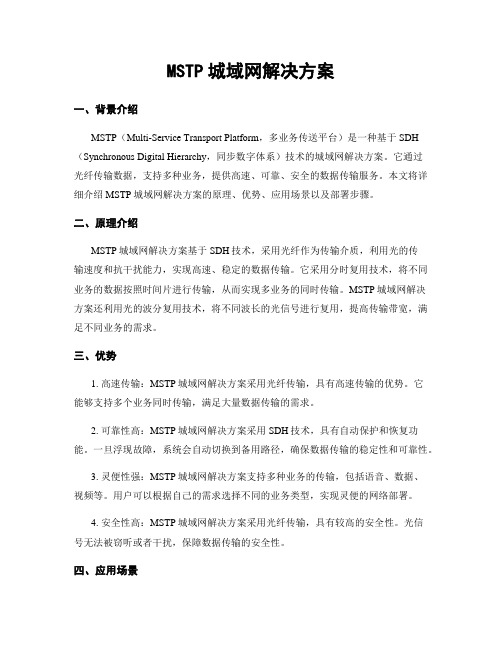 MSTP 城域网解决方案

一、背景介绍

MSTP（Multi-Service Transport Platform，多业务传送平台）是一种基于 SDH（Synchronous Digital Hierarchy，同步数字体系）技术的城域网解决方案。它通过光纤传输数据，支持多种业务，提供高速、可靠、安全的数据传输服务。本文将详细介绍 MSTP 城域网解决方案的原理、优势、应用场景以及部署步骤。

二、原理介绍

MSTP 城域网解决方案基于 SDH 技术，采用光纤作为传输介质，利用光的传输速度和抗干扰能力，实现高速、稳定的数据传输。它采用分时复用技术，将不同业务的数据按照时间片进行传输，从而实现多业务的同时传输。MSTP 城域网解决方案还利用光的波分复用技术，将不同波长的光信号进行复用，提高传输带宽，满足不同业务的需求。

三、优势

1. 高速传输：MSTP 城域网解决方案采用光纤传输，具有高速传输的优势。它能够支持多个业务同时传输，满足大量数据传输的需求。

2. 可靠性高：MSTP 城域网解决方案采用 SDH 技术，具有自动保护和恢复功能。一旦浮现故障，系统会自动切换到备用路径，确保数据传输的稳定性和可靠性。

3. 灵便性强：MSTP 城域网解决方案支持多种业务的传输，包括语音、数据、视频等。用户可以根据自己的需求选择不同的业务类型，实现灵便的网络部署。

4. 安全性高：MSTP 城域网解决方案采用光纤传输，具有较高的安全性。光信号无法被窃听或者干扰，保障数据传输的安全性。

四、应用场景